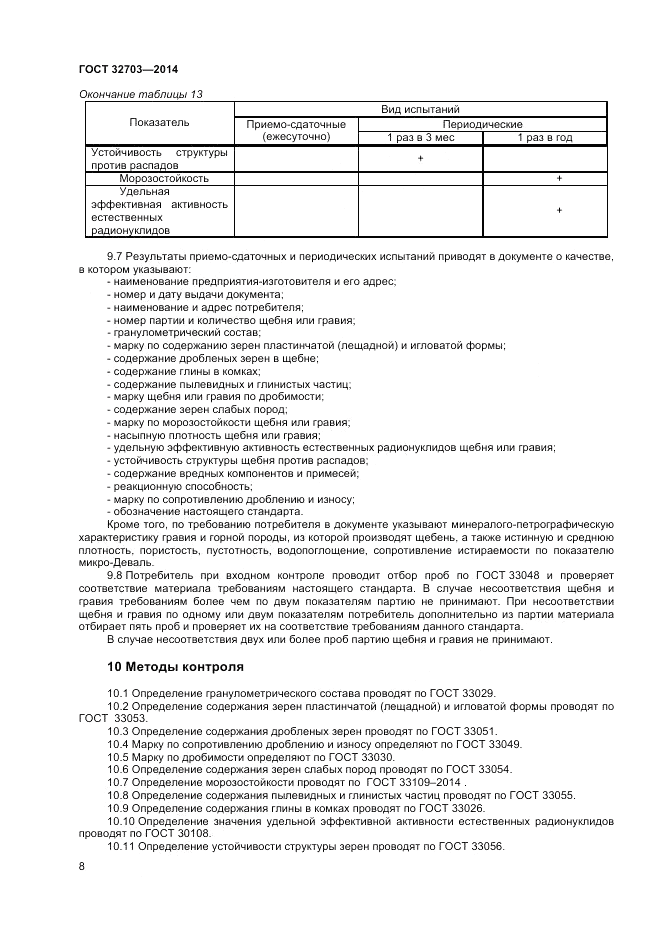 ГОСТ 32703—2014

Окончание таблицы 13

| Показатель | Вид испытаний | | |
|---|---|---|---|
| | Приемо-сдаточные (ежесуточно) | Периодические | |
| | | 1 раз в 3 мес | 1 раз в год |
| Устойчивость структуры против распадов | | + | |
| Морозостойкость | | | + |
| Удельная эффективная активность естественных радионуклидов | | | + |

9.7 Результаты приемо-сдаточных и периодических испытаний приводят в документе о качестве, в котором указывают:
- наименование предприятия-изготовителя и его адрес;
- номер и дату выдачи документа;
- наименование и адрес потребителя;
- номер партии и количество щебня или гравия;
- гранулометрический состав;
- марку по содержанию зерен пластинчатой (лещадной) и игловатой формы;
- содержание дробленых зерен в щебне;
- содержание глины в комках;
- содержание пылевидных и глинистых частиц;
- марку щебня или гравия по дробимости;
- содержание зерен слабых пород;
- марку по морозостойкости щебня или гравия;
- насыпную плотность щебня или гравия;
- удельную эффективную активность естественных радионуклидов щебня или гравия;
- устойчивость структуры щебня против распадов;
- содержание вредных компонентов и примесей;
- реакционную способность;
- марку по сопротивлению дроблению и износу;
- обозначение настоящего стандарта.
Кроме того, по требованию потребителя в документе указывают минералого-петрографическую характеристику гравия и горной породы, из которой производят щебень, а также истинную и среднюю плотность, пористость, пустотность, водопоглощение, сопротивление истираемости по показателю микро-Деваль.
9.8 Потребитель при входном контроле проводит отбор проб по ГОСТ 33048 и проверяет соответствие материала требованиям настоящего стандарта. В случае несоответствия щебня и гравия требованиям более чем по двум показателям партию не принимают. При несоответствии щебня и гравия по одному или двум показателям потребитель дополнительно из партии материала отбирает пять проб и проверяет их на соответствие требованиям данного стандарта.
В случае несоответствия двух или более проб партию щебня и гравия не принимают.

10 Методы контроля

10.1 Определение гранулометрического состава проводят по ГОСТ 33029.
10.2 Определение содержания зерен пластинчатой (лещадной) и игловатой формы проводят по ГОСТ 33053.
10.3 Определение содержания дробленых зерен проводят по ГОСТ 33051.
10.4 Марку по сопротивлению дроблению и износу определяют по ГОСТ 33049.
10.5 Марку по дробимости определяют по ГОСТ 33030.
10.6 Определение содержания зерен слабых пород проводят по ГОСТ 33054.
10.7 Определение морозостойкости проводят по ГОСТ 33109–2014 .
10.8 Определение содержания пылевидных и глинистых частиц проводят по ГОСТ 33055.
10.9 Определение содержания глины в комках проводят по ГОСТ 33026.
10.10 Определение значения удельной эффективной активности естественных радионуклидов проводят по ГОСТ 30108.
10.11 Определение устойчивости структуры зерен проводят по ГОСТ 33056.

8